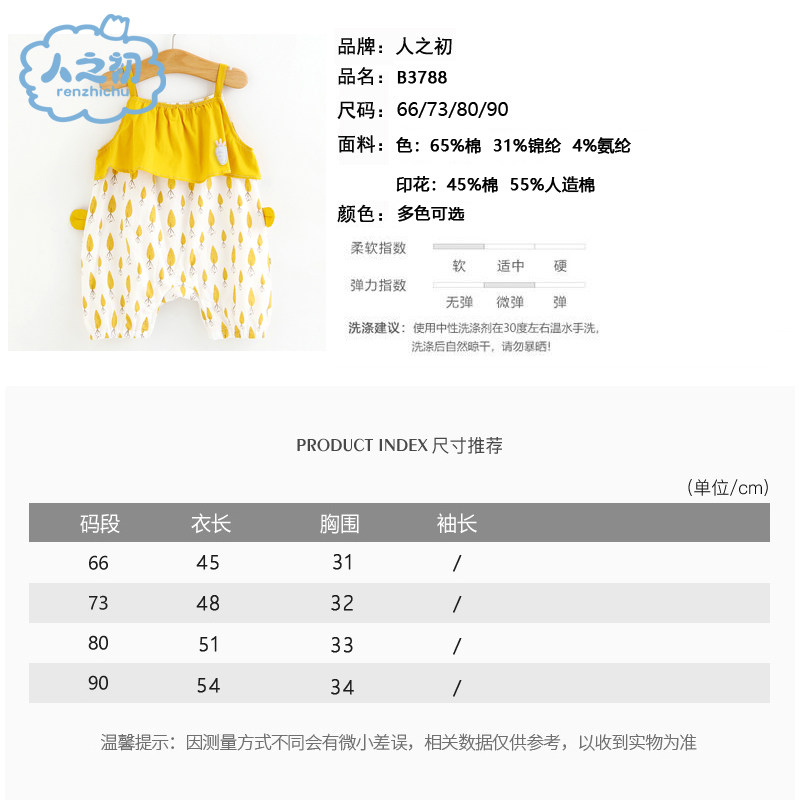 人之初
renzhichu

品牌：人之初
品名：B3788
尺码：66/73/80/90
面料：色：65%棉 31%锦纶 4%氨纶

印花：45%棉 55%人造棉
颜色：多色可选

柔软指数
软 适中 硬
弹力指数
无弹 微弹 弹
洗涤建议：使用中性洗涤剂在30度左右温水手洗，洗涤后自然晾干，请勿暴晒！

PRODUCT INDEX 尺寸推荐

(单位/cm)

| 码段 | 衣长 | 胸围 | 袖长 |
|---|---|---|---|
| 66 | 45 | 31 | / |
| 73 | 48 | 32 | / |
| 80 | 51 | 33 | / |
| 90 | 54 | 34 | / |

温馨提示：因测量方式不同会有微小差误，相关数据仅供参考，以收到实物为准